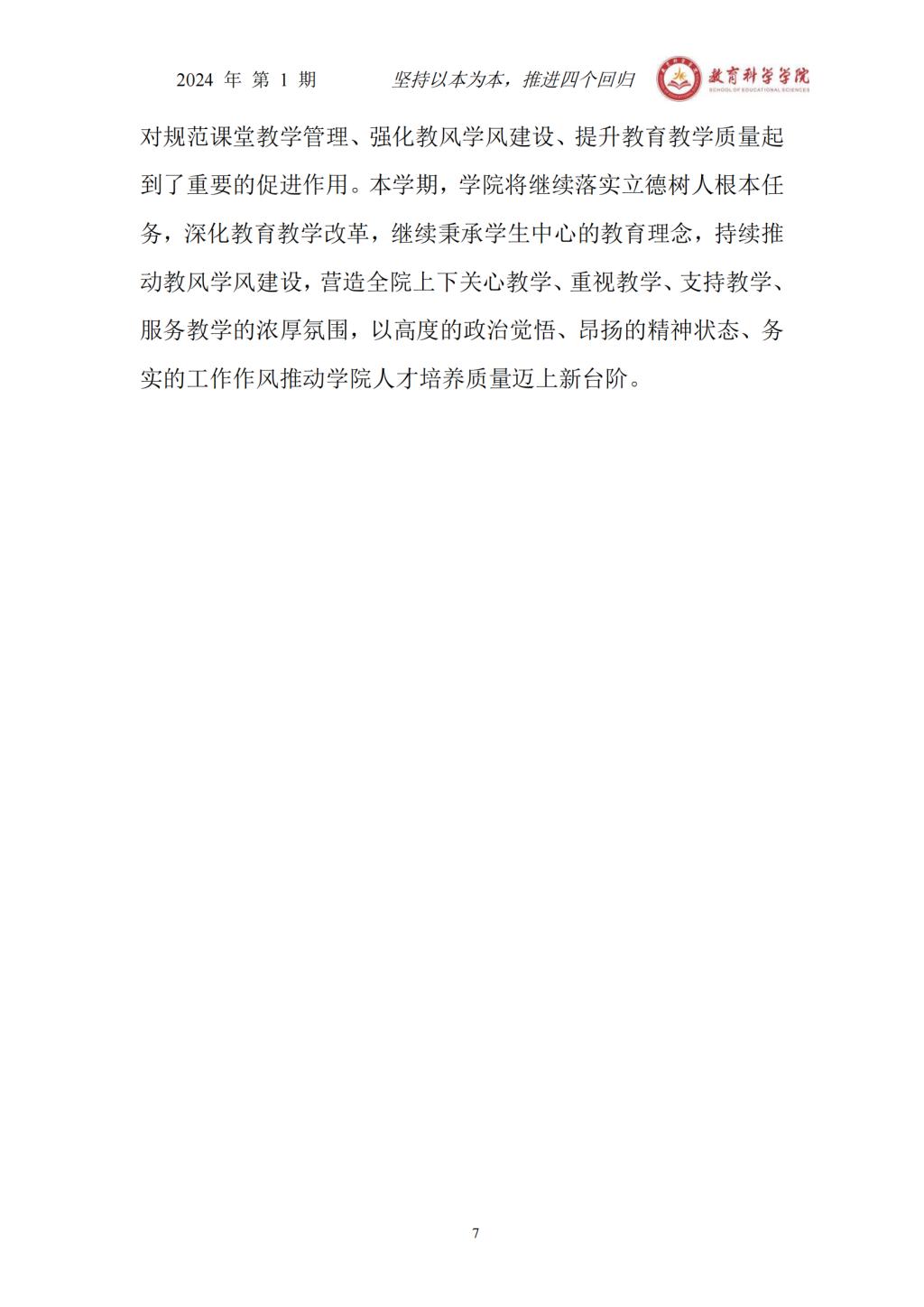 2024 年 第 1 期　　坚持以本为本，推进四个回归　　教育科学学院 SCHOOL OF EDUCATIONAL SCIENCES

对规范课堂教学管理、强化教风学风建设、提升教育教学质量起到了重要的促进作用。本学期，学院将继续落实立德树人根本任务，深化教育教学改革，继续秉承学生中心的教育理念，持续推动教风学风建设，营造全院上下关心教学、重视教学、支持教学、服务教学的浓厚氛围，以高度的政治觉悟、昂扬的精神状态、务实的工作作风推动学院人才培养质量迈上新台阶。

7